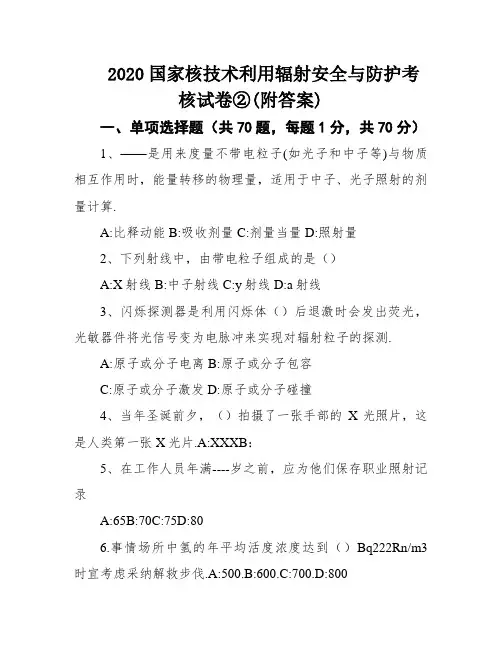 2020 国家核技术利用辐射安全与防护考核试卷②(附答案)

一、单项选择题（共 70 题，每题 1 分，共 70 分）

1、——是用来度量不带电粒子(如光子和中子等)与物质相互作用时，能量转移的物理量，适用于中子、光子照射的剂量计算.

A:比释动能 B:吸收剂量 C:剂量当量 D:照射量

2、下列射线中，由带电粒子组成的是（）

A:X 射线 B:中子射线 C:y 射线 D:a 射线

3、闪烁探测器是利用闪烁体（）后退激时会发出荧光，光敏器件将光信号变为电脉冲来实现对辐射粒子的探测.

A:原子或分子电离 B:原子或分子包容

C:原子或分子激发 D:原子或分子碰撞

4、当年圣诞前夕，（）拍摄了一张手部的 X 光照片，这是人类第一张 X 光片.A:XXXB:

5、在工作人员年满----岁之前，应为他们保存职业照射记录

A:65B:70C:75D:80

6.事情场所中氢的年平均活度浓度达到（）Bq222Rn/m3 时宜考虑采纳解救步伐.A:500.B:600.C:700.D:800